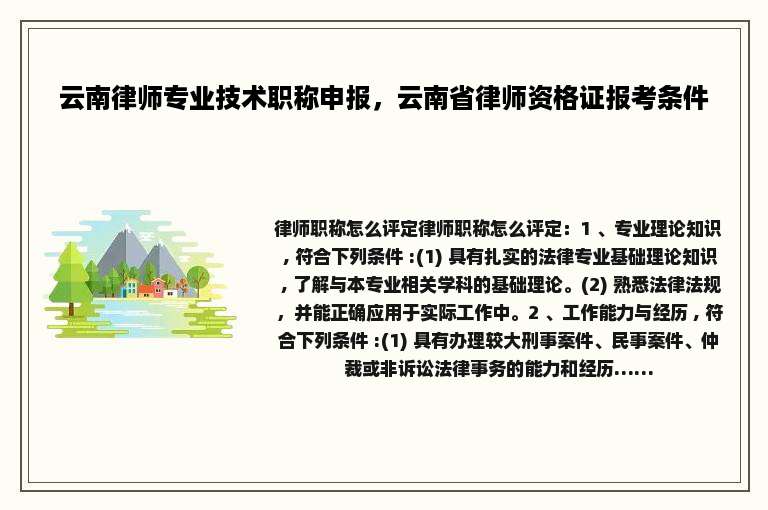 云南律师专业技术职称申报，云南省律师资格证报考条件

律师职称怎么评定律师职称怎么评定：1 、专业理论知识，符合下列条件 :(1) 具有扎实的法律专业基础理论知识，了解与本专业相关学科的基础理论。(2) 熟悉法律法规，并能正确应用于实际工作中。2 、工作能力与经历，符合下列条件 :(1) 具有办理较大刑事案件、民事案件、仲裁或非诉讼法律事务的能力和经历......